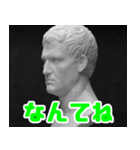 なんてね